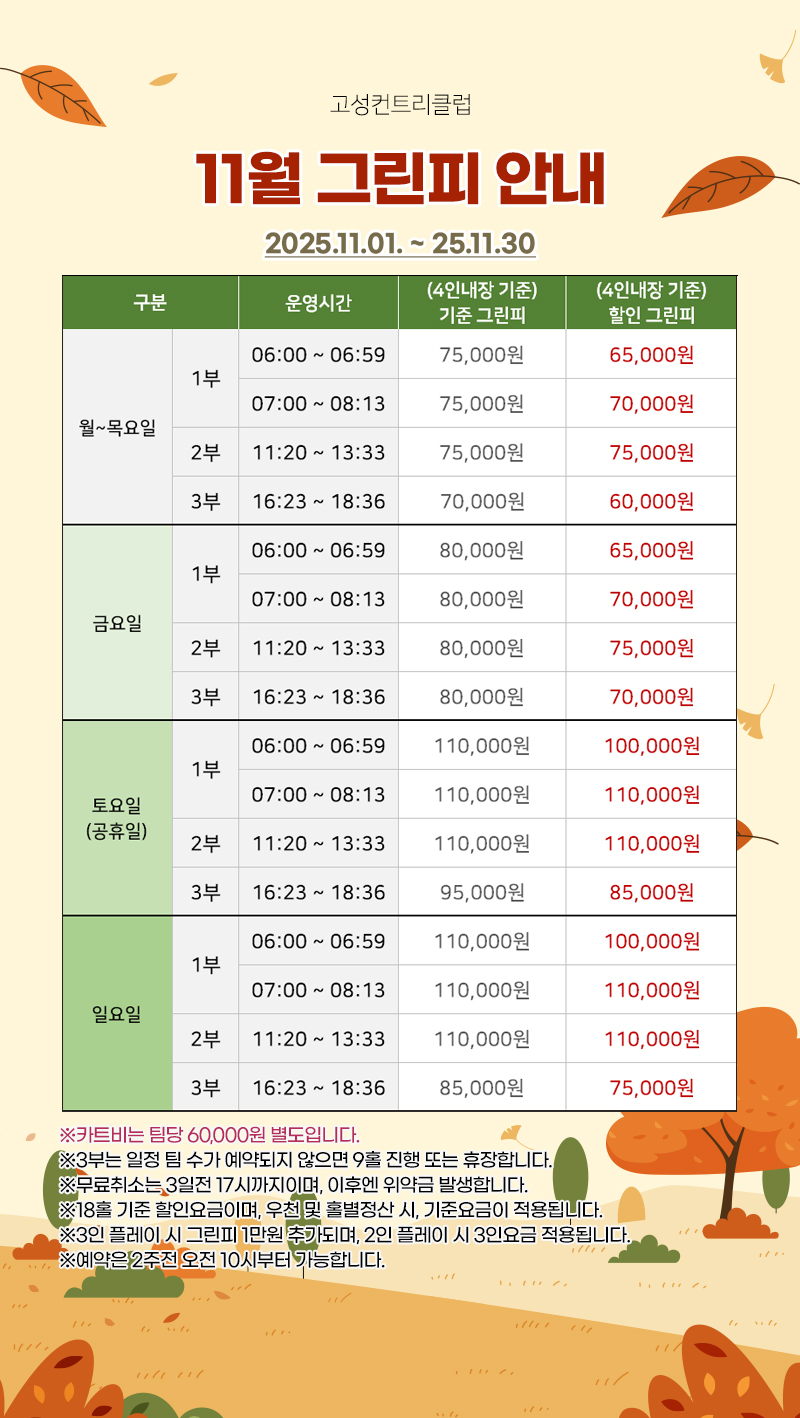 고성컨트리클럽

11월 그린피 안내

2025.11.01. ~ 25.11.30

| 구분 |  | 운영시간 | (4인내장 기준) 기준 그린피 | (4인내장 기준) 할인 그린피 |
|---|---|---|---|---|
| 월~목요일 | 1부 | 06:00 ~ 06:59 | 75,000원 | 65,000원 |
|  |  | 07:00 ~ 08:13 | 75,000원 | 70,000원 |
|  | 2부 | 11:20 ~ 13:33 | 75,000원 | 75,000원 |
|  | 3부 | 16:23 ~ 18:36 | 70,000원 | 60,000원 |
| 금요일 | 1부 | 06:00 ~ 06:59 | 80,000원 | 65,000원 |
|  |  | 07:00 ~ 08:13 | 80,000원 | 70,000원 |
|  | 2부 | 11:20 ~ 13:33 | 80,000원 | 75,000원 |
|  | 3부 | 16:23 ~ 18:36 | 80,000원 | 70,000원 |
| 토요일 (공휴일) | 1부 | 06:00 ~ 06:59 | 110,000원 | 100,000원 |
|  |  | 07:00 ~ 08:13 | 110,000원 | 110,000원 |
|  | 2부 | 11:20 ~ 13:33 | 110,000원 | 110,000원 |
|  | 3부 | 16:23 ~ 18:36 | 95,000원 | 85,000원 |
| 일요일 | 1부 | 06:00 ~ 06:59 | 110,000원 | 100,000원 |
|  |  | 07:00 ~ 08:13 | 110,000원 | 110,000원 |
|  | 2부 | 11:20 ~ 13:33 | 110,000원 | 110,000원 |
|  | 3부 | 16:23 ~ 18:36 | 85,000원 | 75,000원 |

※카트비는 팀당 60,000원 별도입니다.
※3부는 일정 팀 수가 예약되지 않으면 9홀 진행 또는 휴장합니다.
※무료취소는 3일전 17시까지이며, 이후엔 위약금 발생합니다.
※18홀 기준 할인요금이며, 우천 및 홀별정산 시, 기준요금이 적용됩니다.
※3인 플레이 시 그린피 1만원 추가되며, 2인 플레이 시 3인요금 적용됩니다.
※예약은 2주전 오전 10시부터 가능합니다.